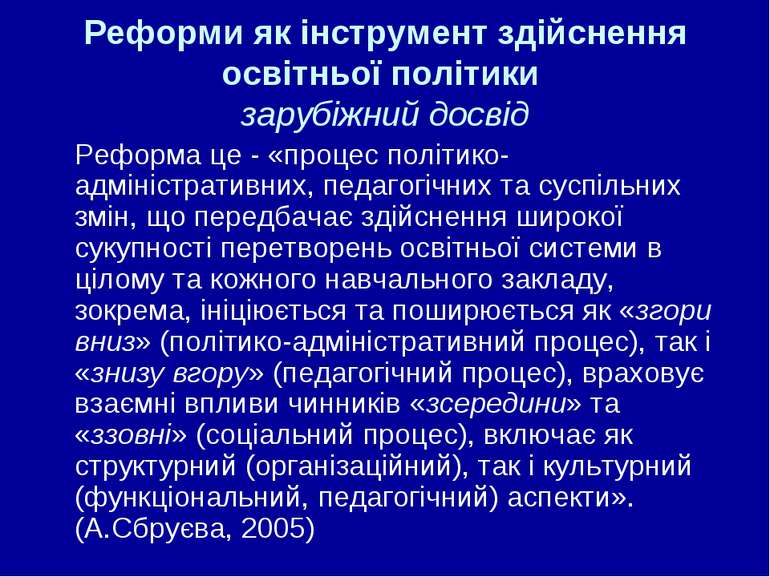 Реформи як інструмент здійснення освітньої політики
зарубіжний досвід

Реформа це - «процес політико-адміністративних, педагогічних та суспільних змін, що передбачає здійснення широкої сукупності перетворень освітньої системи в цілому та кожного навчального закладу, зокрема, ініціюється та поширюється як «згори вниз» (політико-адміністративний процес), так і «знизу вгору» (педагогічний процес), враховує взаємні впливи чинників «зсередини» та «ззовні» (соціальний процес), включає як структурний (організаційний), так і культурний (функціональний, педагогічний) аспекти». (А.Сбруєва, 2005)